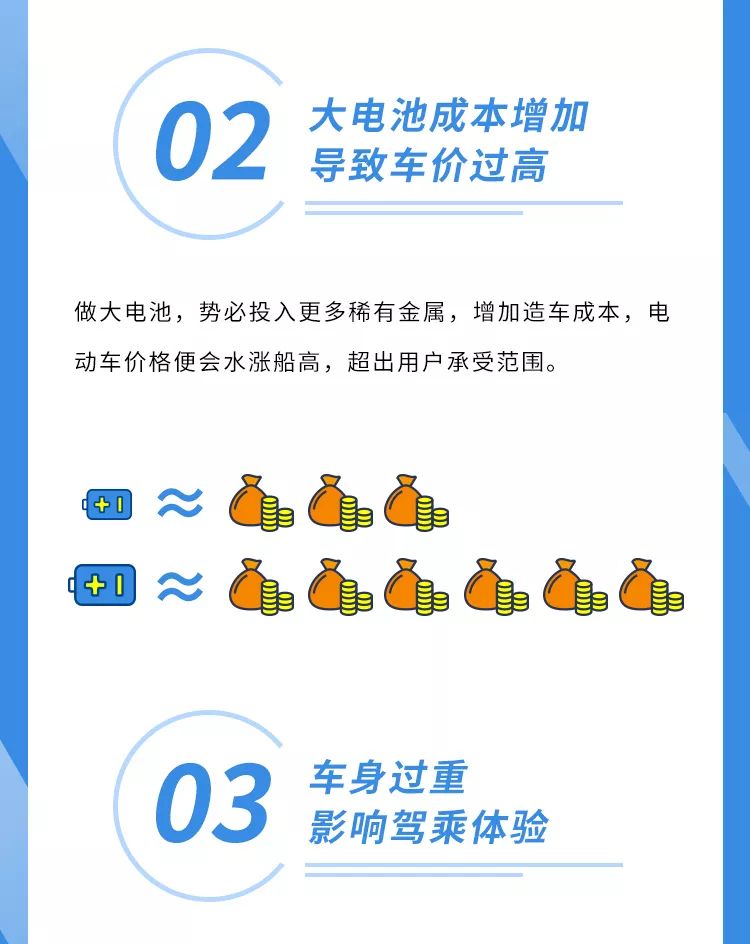 02
大电池成本增加
导致车价过高

做大电池，势必投入更多稀有金属，增加造车成本，电动车价格便会水涨船高，超出用户承受范围。

+1 ≈

+1 ≈

03
车身过重
影响驾乘体验